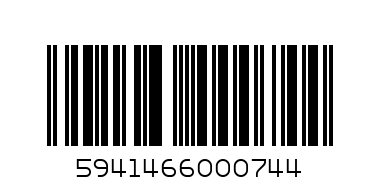 5941466000744